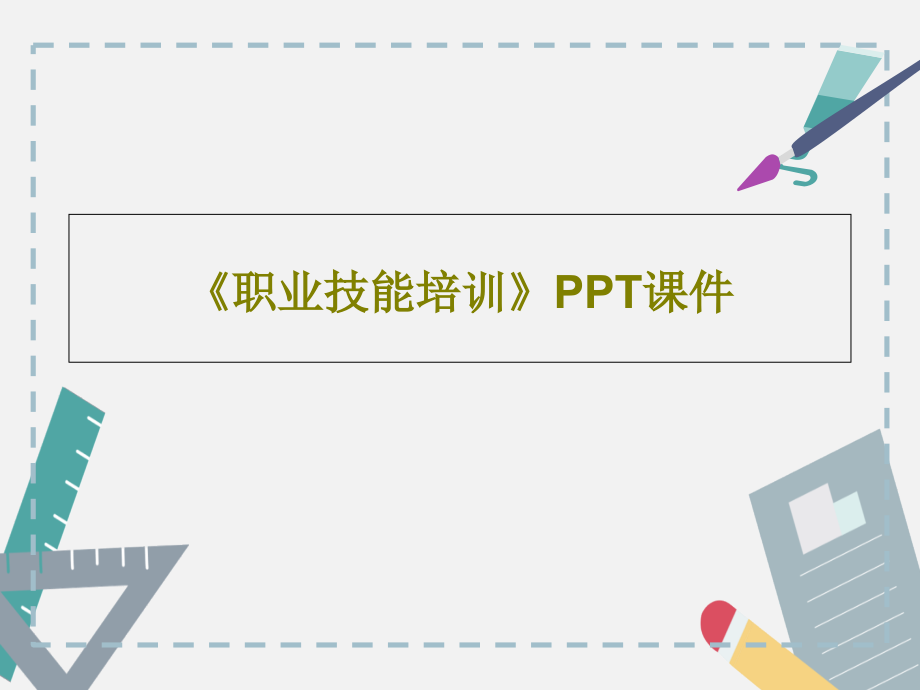 《职业技能培训》PPT课件